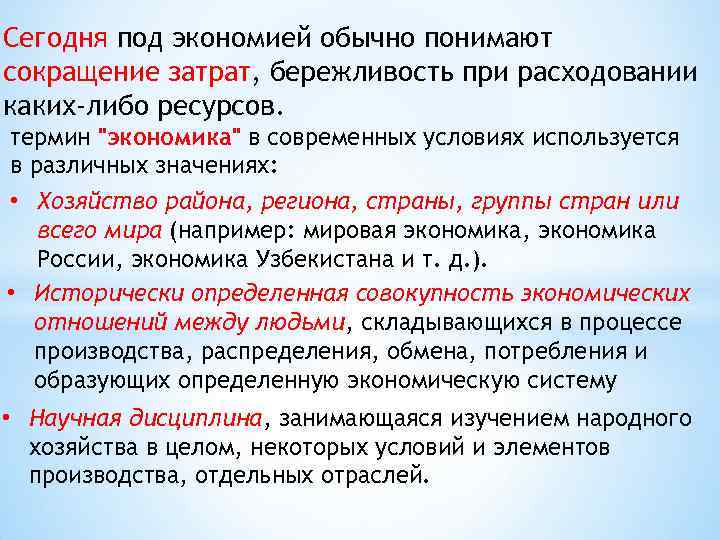 Сегодня под экономией обычно понимают сокращение затрат, бережливость при расходовании каких-либо ресурсов.

термин "экономика" в современных условиях используется в различных значениях:

• Хозяйство района, региона, страны, группы стран или всего мира (например: мировая экономика, экономика России, экономика Узбекистана и т. д.).

• Исторически определенная совокупность экономических отношений между людьми, складывающихся в процессе производства, распределения, обмена, потребления и образующих определенную экономическую систему

• Научная дисциплина, занимающаяся изучением народного хозяйства в целом, некоторых условий и элементов производства, отдельных отраслей.